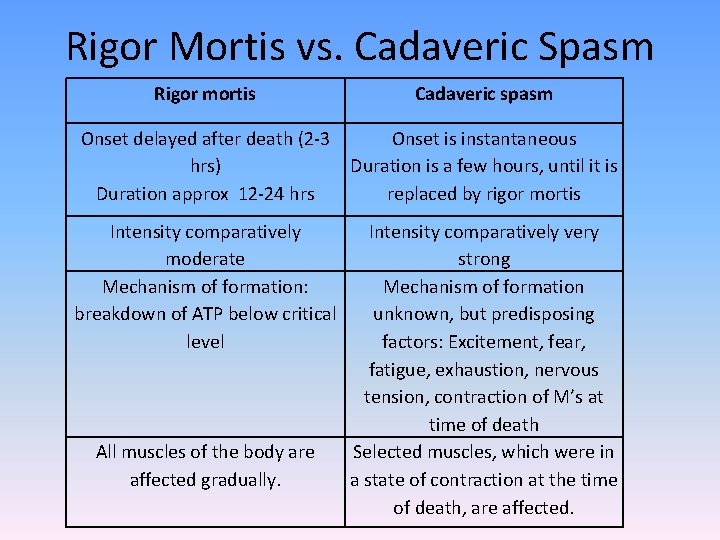 Rigor Mortis vs. Cadaveric Spasm

| Rigor mortis | Cadaveric spasm |
|---|---|
| Onset delayed after death (2-3 hrs) Duration approx 12-24 hrs | Onset is instantaneous Duration is a few hours, until it is replaced by rigor mortis |
| Intensity comparatively moderate | Intensity comparatively very strong |
| Mechanism of formation: breakdown of ATP below critical level | Mechanism of formation unknown, but predisposing factors: Excitement, fear, fatigue, exhaustion, nervous tension, contraction of M's at time of death |
| All muscles of the body are affected gradually. | Selected muscles, which were in a state of contraction at the time of death, are affected. |